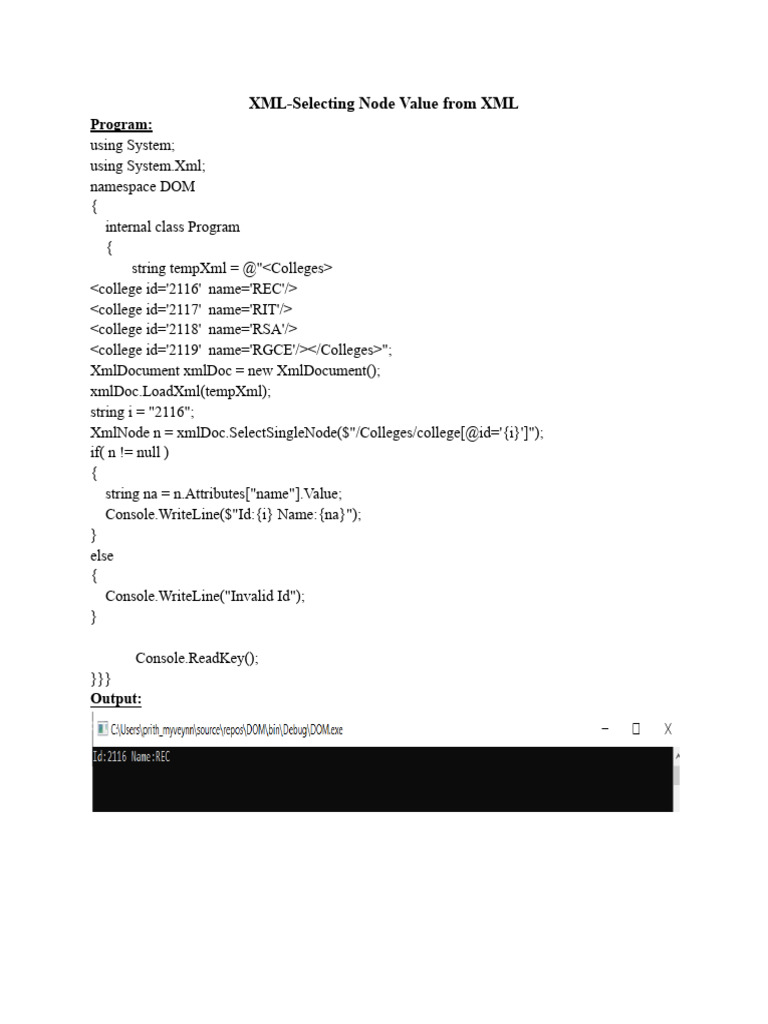 XML-Selecting Node Value from XML

Program:

using System;
using System.Xml;
namespace DOM
{
internal class Program
{
string tempXml = @"<Colleges>
<college id='2116' name='REC'/>
<college id='2117' name='RIT'/>
<college id='2118' name='RSA'/>
<college id='2119' name='RGCE'/></Colleges>";
XmlDocument xmlDoc = new XmlDocument();
xmlDoc.LoadXml(tempXml);
string i = "2116";
XmlNode n = xmlDoc.SelectSingleNode($"/Colleges/college[@id='{i}']");
if( n != null )
{
string na = n.Attributes["name"].Value;
Console.WriteLine($"Id:{i} Name:{na}");
}
else
{
Console.WriteLine("Invalid Id");
}

Console.ReadKey();
}}}

Output:

C:\Users\prith_myveynn\source\repos\DOM\bin\Debug\DOM.exe
Id:2116 Name:REC